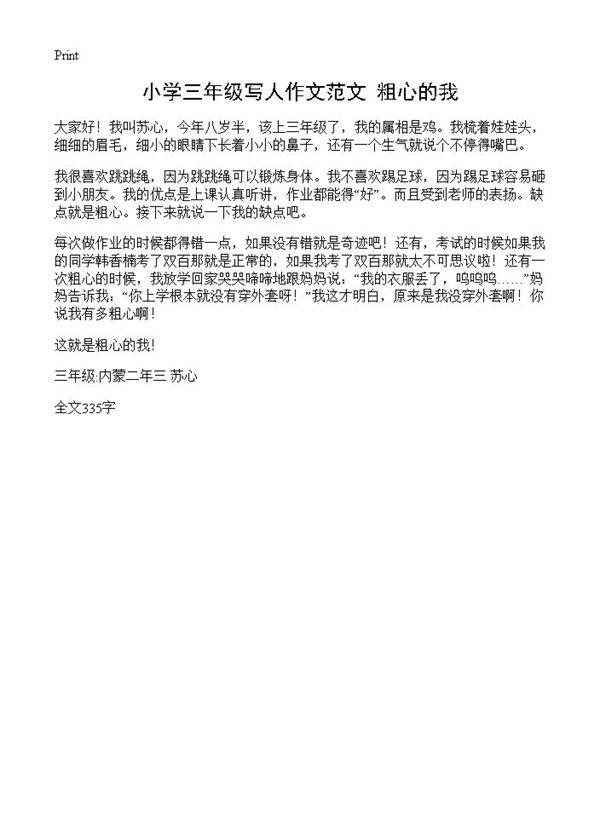 Print

小学三年级写人作文范文 粗心的我

大家好！我叫苏心，今年八岁半，该上三年级了，我的属相是鸡。我梳着娃娃头，细细的眉毛，细小的眼睛下长着小小的鼻子，还有一个生气就说个不停得嘴巴。

我很喜欢跳跳绳，因为跳跳绳可以锻炼身体。我不喜欢踢足球，因为踢足球容易砸到小朋友。我的优点是上课认真听讲，作业都能得“好”。而且受到老师的表扬。缺点就是粗心。接下来就说一下我的缺点吧。

每次做作业的时候都得错一点，如果没有错就是奇迹吧！还有，考试的时候如果我的同学韩香楠考了双百那就是正常的，如果我考了双百那就太不可思议啦！还有一次粗心的时候，我放学回家哭哭啼啼地跟妈妈说：“我的衣服丢了，呜呜呜……”妈妈告诉我：“你上学根本就没有穿外套呀！”我这才明白，原来是我没穿外套啊！你说我有多粗心啊！

这就是粗心的我！

三年级:内蒙二年三 苏心

全文335字